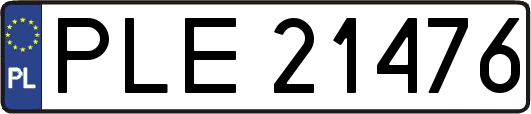 PL

PLE 21476